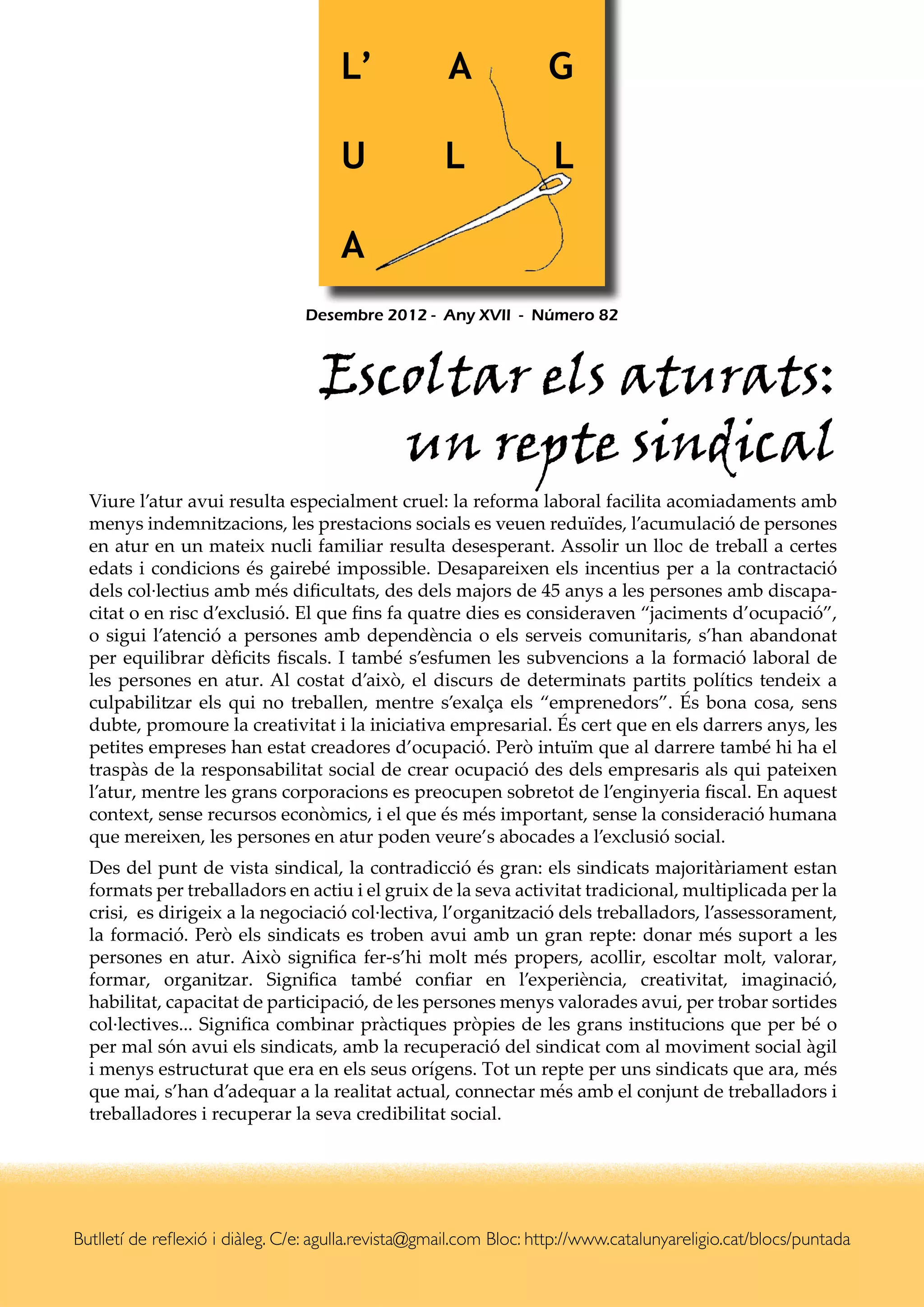 L' A G
U L L
A

Desembre 2012 - Any XVII - Número 82

Escoltar els aturats: un repte sindical

Viure l'atur avui resulta especialment cruel: la reforma laboral facilita acomiadaments amb menys indemnitzacions, les prestacions socials es veuen reduïdes, l'acumulació de persones en atur en un mateix nucli familiar resulta desesperant. Assolir un lloc de treball a certes edats i condicions és gairebé impossible. Desapareixen els incentius per a la contractació dels col·lectius amb més dificultats, des dels majors de 45 anys a les persones amb discapacitat o en risc d'exclusió. El que fins fa quatre dies es consideraven "jaciments d'ocupació", o sigui l'atenció a persones amb dependència o els serveis comunitaris, s'han abandonat per equilibrar dèficits fiscals. I també s'esfumen les subvencions a la formació laboral de les persones en atur. Al costat d'això, el discurs de determinats partits polítics tendeix a culpabilitzar els qui no treballen, mentre s'exalça els "emprenedors". És bona cosa, sens dubte, promoure la creativitat i la iniciativa empresarial. És cert que en els darrers anys, les petites empreses han estat creadores d'ocupació. Però intuïm que al darrere també hi ha el traspàs de la responsabilitat social de crear ocupació des dels empresaris als qui pateixen l'atur, mentre les grans corporacions es preocupen sobretot de l'enginyeria fiscal. En aquest context, sense recursos econòmics, i el que és més important, sense la consideració humana que mereixen, les persones en atur poden veure's abocades a l'exclusió social.

Des del punt de vista sindical, la contradicció és gran: els sindicats majoritàriament estan formats per treballadors en actiu i el gruix de la seva activitat tradicional, multiplicada per la crisi, es dirigeix a la negociació col·lectiva, l'organització dels treballadors, l'assessorament, la formació. Però els sindicats es troben avui amb un gran repte: donar més suport a les persones en atur. Això significa fer-s'hi molt més propers, acollir, escoltar molt, valorar, formar, organitzar. Significa també confiar en l'experiència, creativitat, imaginació, habilitat, capacitat de participació, de les persones menys valorades avui, per trobar sortides col·lectives... Significa combinar pràctiques pròpies de les grans institucions que per bé o per mal són avui els sindicats, amb la recuperació del sindicat com al moviment social àgil i menys estructurat que era en els seus orígens. Tot un repte per uns sindicats que ara, més que mai, s'han d'adequar a la realitat actual, connectar més amb el conjunt de treballadors i treballadores i recuperar la seva credibilitat social.

Butlletí de reflexió i diàleg. C/e: agulla.revista@gmail.com Bloc: http://www.catalunyareligio.cat/blocs/puntada